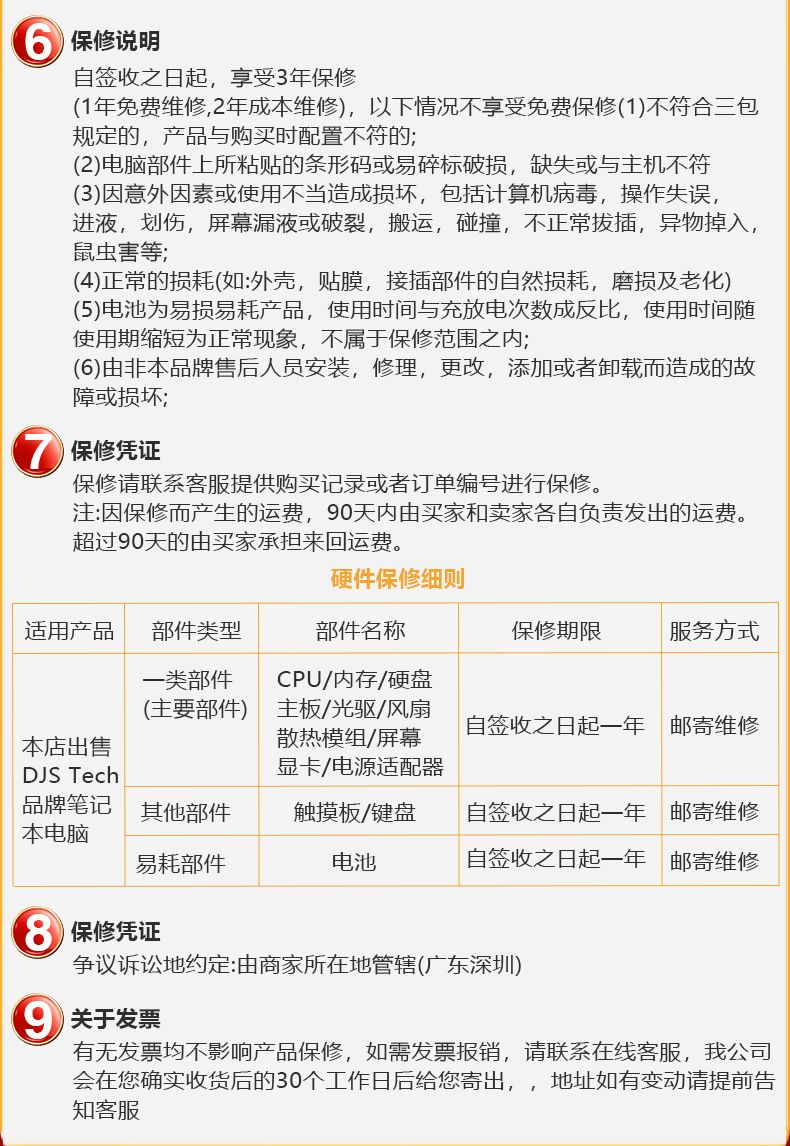 6 保修说明
自签收之日起，享受3年保修
(1年免费维修,2年成本维修)，以下情况不享受免费保修(1)不符合三包规定的，产品与购买时配置不符的;
(2)电脑部件上所粘贴的条形码或易碎标破损，缺失或与主机不符
(3)因意外因素或使用不当造成损坏，包括计算机病毒，操作失误，进液，划伤，屏幕漏液或破裂，搬运，碰撞，不正常拔插，异物掉入，鼠虫害等;
(4)正常的损耗(如:外壳，贴膜，接插部件的自然损耗，磨损及老化)
(5)电池为易损易耗产品，使用时间与充放电次数成反比，使用时间随使用期缩短为正常现象，不属于保修范围之内;
(6)由非本品牌售后人员安装，修理，更改，添加或者卸载而造成的故障或损坏;

7 保修凭证
保修请联系客服提供购买记录或者订单编号进行保修。
注:因保修而产生的运费，90天内由买家和卖家各自负责发出的运费。超过90天的由买家承担来回运费。

硬件保修细则

| 适用产品 | 部件类型 | 部件名称 | 保修期限 | 服务方式 |
|---|---|---|---|---|
| 本店出售 DJS Tech 品牌笔记本电脑 | 一类部件 (主要部件) | CPU/内存/硬盘 主板/光驱/风扇 散热模组/屏幕 显卡/电源适配器 | 自签收之日起一年 | 邮寄维修 |
| | 其他部件 | 触摸板/键盘 | 自签收之日起一年 | 邮寄维修 |
| | 易耗部件 | 电池 | 自签收之日起一年 | 邮寄维修 |

8 保修凭证
争议诉讼地约定:由商家所在地管辖(广东深圳)

9 关于发票
有无发票均不影响产品保修，如需发票报销，请联系在线客服，我公司会在您确实收货后的30个工作日后给您寄出，，地址如有变动请提前告知客服